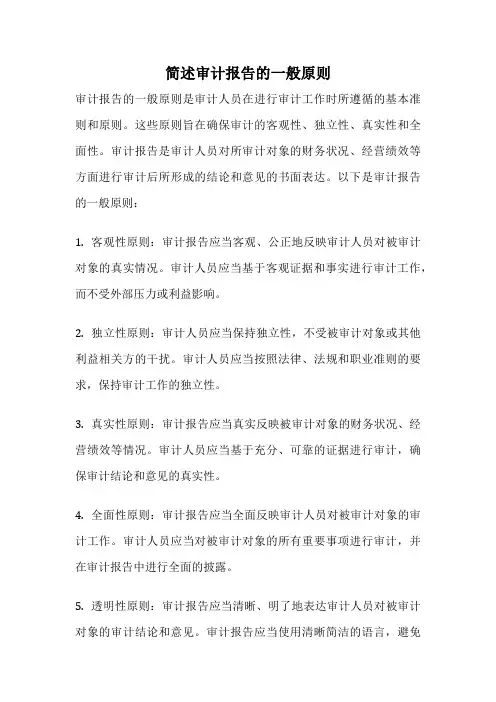 简述审计报告的一般原则

审计报告的一般原则是审计人员在进行审计工作时所遵循的基本准则和原则。这些原则旨在确保审计的客观性、独立性、真实性和全面性。审计报告是审计人员对所审计对象的财务状况、经营绩效等方面进行审计后所形成的结论和意见的书面表达。以下是审计报告的一般原则：

1. 客观性原则：审计报告应当客观、公正地反映审计人员对被审计对象的真实情况。审计人员应当基于客观证据和事实进行审计工作，而不受外部压力或利益影响。

2. 独立性原则：审计人员应当保持独立性，不受被审计对象或其他利益相关方的干扰。审计人员应当按照法律、法规和职业准则的要求，保持审计工作的独立性。

3. 真实性原则：审计报告应当真实反映被审计对象的财务状况、经营绩效等情况。审计人员应当基于充分、可靠的证据进行审计，确保审计结论和意见的真实性。

4. 全面性原则：审计报告应当全面反映审计人员对被审计对象的审计工作。审计人员应当对被审计对象的所有重要事项进行审计，并在审计报告中进行全面的披露。

5. 透明性原则：审计报告应当清晰、明了地表达审计人员对被审计对象的审计结论和意见。审计报告应当使用清晰简洁的语言，避免